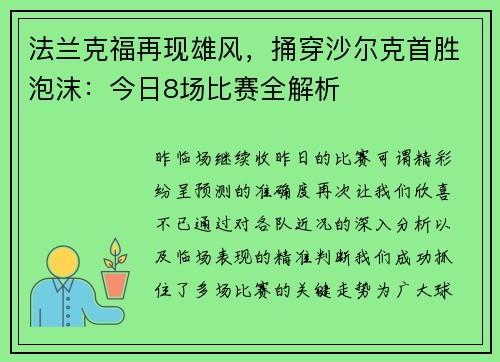 法兰克福再现雄风，捅穿沙尔克首胜泡沫：今日8场比赛全解析

昨临场继续收昨日的比赛可谓精彩纷呈预测的准确度再次让我们欣喜不已通过对各队近况的深入分析以及临场表现的精准判断我们成功抓住了多场比赛的关键走势为广大球